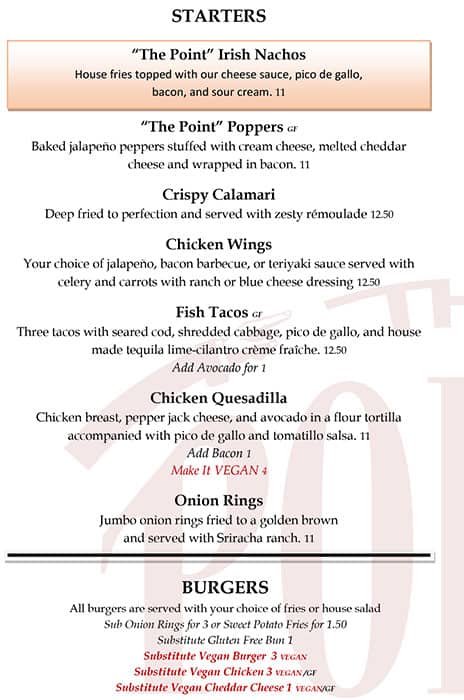 STARTERS

"The Point" Irish Nachos
House fries topped with our cheese sauce, pico de gallo, bacon, and sour cream. 11

"The Point" Poppers GF
Baked jalapeño peppers stuffed with cream cheese, melted cheddar cheese and wrapped in bacon. 11

Crispy Calamari
Deep fried to perfection and served with zesty rémoulade 12.50

Chicken Wings
Your choice of jalapeño, bacon barbecue, or teriyaki sauce served with celery and carrots with ranch or blue cheese dressing 12.50

Fish Tacos GF
Three tacos with seared cod, shredded cabbage, pico de gallo, and house made tequila lime-cilantro crème fraîche. 12.50
Add Avocado for 1

Chicken Quesadilla
Chicken breast, pepper jack cheese, and avocado in a flour tortilla accompanied with pico de gallo and tomatillo salsa. 11
Add Bacon 1
Make It VEGAN 4

Onion Rings
Jumbo onion rings fried to a golden brown and served with Sriracha ranch. 11

BURGERS
All burgers are served with your choice of fries or house salad
Sub Onion Rings for 3 or Sweet Potato Fries for 1.50
Substitute Gluten Free Bun 1
Substitute Vegan Burger 3 VEGAN
Substitute Vegan Chicken 3 VEGAN/GF
Substitute Vegan Cheddar Cheese 1 VEGAN/GF